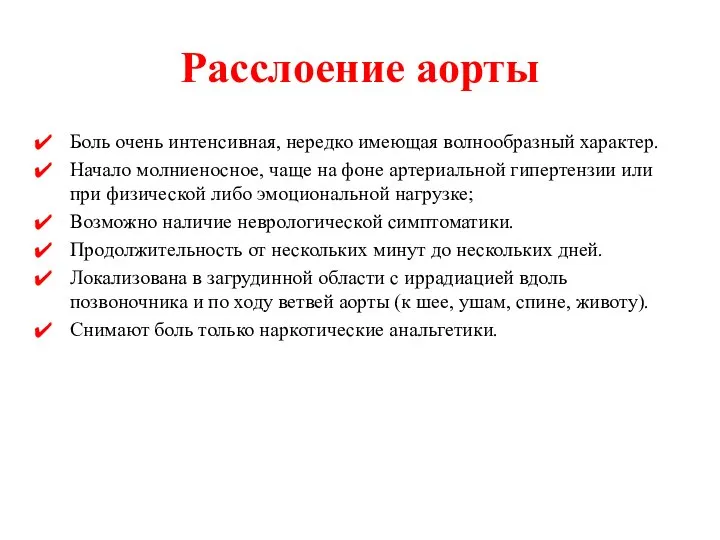 Расслоение аорты

✔ Боль очень интенсивная, нередко имеющая волнообразный характер.
✔ Начало молниеносное, чаще на фоне артериальной гипертензии или при физической либо эмоциональной нагрузке;
✔ Возможно наличие неврологической симптоматики.
✔ Продолжительность от нескольких минут до нескольких дней.
✔ Локализована в загрудинной области с иррадиацией вдоль позвоночника и по ходу ветвей аорты (к шее, ушам, спине, животу).
✔ Снимают боль только наркотические анальгетики.